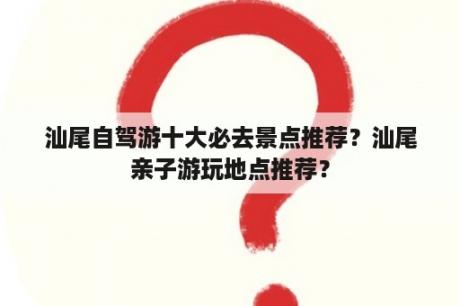 汕尾自驾游十大必去景点推荐？汕尾亲子游玩地点推荐？